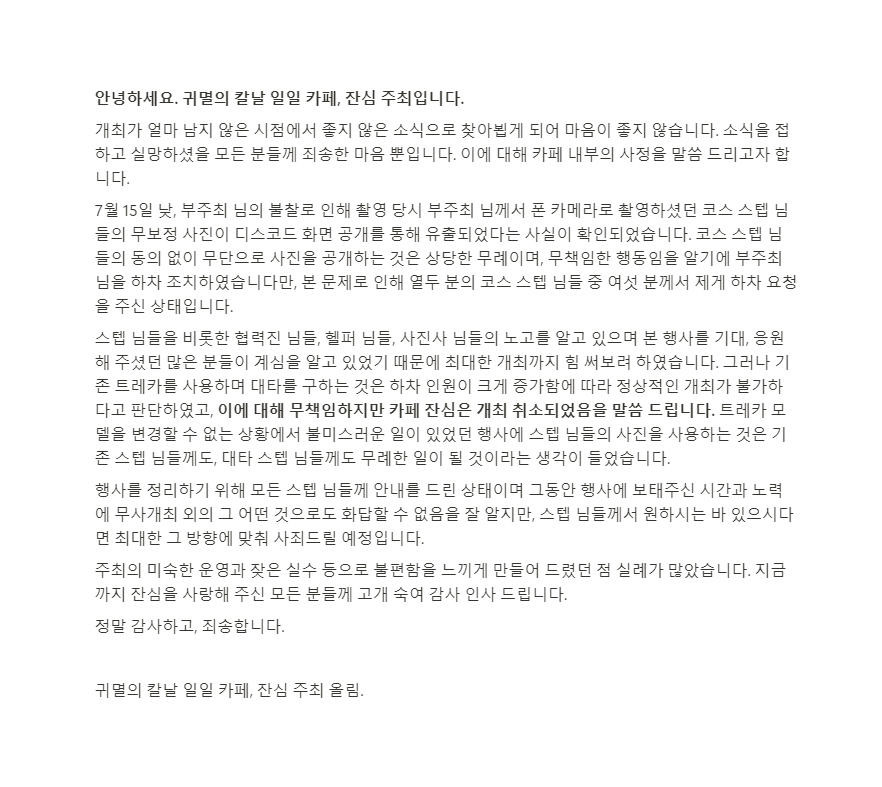 안녕하세요. 귀멸의 칼날 일일 카페, 잔심 주최입니다.

개최가 얼마 남지 않은 시점에서 좋지 않은 소식으로 찾아뵙게 되어 마음이 좋지 않습니다. 소식을 접하고 실망하셨을 모든 분들께 죄송한 마음 뿐입니다. 이에 대해 카페 내부의 사정을 말씀 드리고자 합니다.

7월 15일 낮, 부주최 님의 불찰로 인해 촬영 당시 부주최 님께서 폰 카메라로 촬영하셨던 코스 스텝 님들의 무보정 사진이 디스코드 화면 공개를 통해 유출되었다는 사실이 확인되었습니다. 코스 스텝 님들의 동의 없이 무단으로 사진을 공개하는 것은 상당한 무례이며, 무책임한 행동임을 알기에 부주최 님을 하차 조치하였습니다만, 본 문제로 인해 열두 분의 코스 스텝 님들 중 여섯 분께서 제게 하차 요청을 주신 상태입니다.

스텝 님들을 비롯한 협력진 님들, 헬퍼 님들, 사진사 님들의 노고를 알고 있으며 본 행사를 기대, 응원해 주셨던 많은 분들이 계심을 알고 있었기 때문에 최대한 개최까지 힘 써보려 하였습니다. 그러나 기존 트레카를 사용하며 대타를 구하는 것은 하차 인원이 크게 증가함에 따라 정상적인 개최가 불가하다고 판단하였고, 이에 대해 무책임하지만 카페 잔심은 개최 취소되었음을 말씀 드립니다. 트레카 모델을 변경할 수 없는 상황에서 불미스러운 일이 있었던 행사에 스텝 님들의 사진을 사용하는 것은 기존 스텝 님들께도, 대타 스텝 님들께도 무례한 일이 될 것이라는 생각이 들었습니다.

행사를 정리하기 위해 모든 스텝 님들께 안내를 드린 상태이며 그동안 행사에 보태주신 시간과 노력에 무사개최 외의 그 어떤 것으로도 화답할 수 없음을 잘 알지만, 스텝 님들께서 원하시는 바 있으시다면 최대한 그 방향에 맞춰 사죄드릴 예정입니다.

주최의 미숙한 운영과 잦은 실수 등으로 불편함을 느끼게 만들어 드렸던 점 실례가 많았습니다. 지금까지 잔심을 사랑해 주신 모든 분들께 고개 숙여 감사 인사 드립니다.

정말 감사하고, 죄송합니다.

귀멸의 칼날 일일 카페, 잔심 주최 올림.